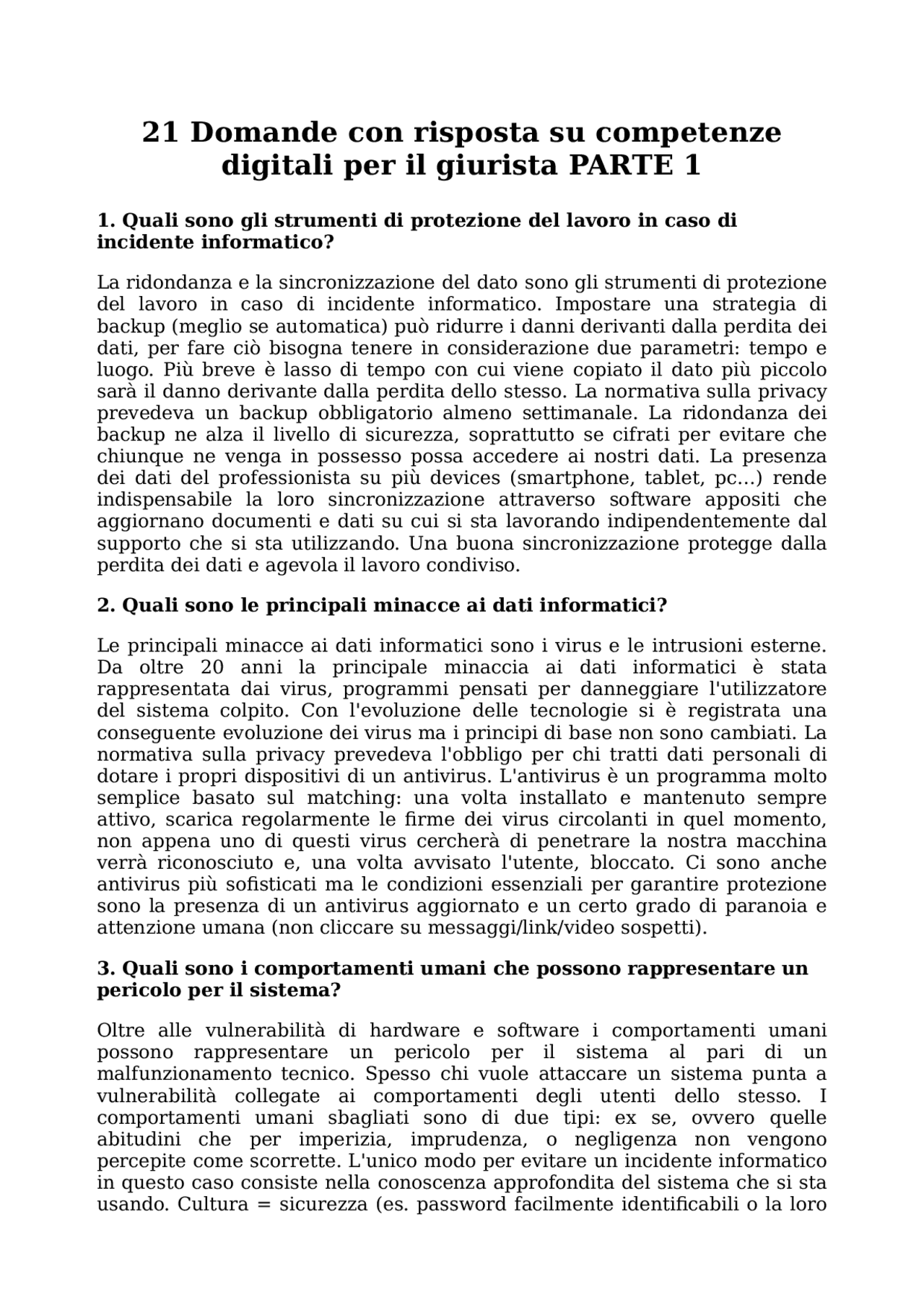 21 Domande con risposta su competenze digitali per il giurista PARTE 1

1. Quali sono gli strumenti di protezione del lavoro in caso di incidente informatico?

La ridondanza e la sincronizzazione del dato sono gli strumenti di protezione del lavoro in caso di incidente informatico. Impostare una strategia di backup (meglio se automatica) può ridurre i danni derivanti dalla perdita dei dati, per fare ciò bisogna tenere in considerazione due parametri: tempo e luogo. Più breve è lasso di tempo con cui viene copiato il dato più piccolo sarà il danno derivante dalla perdita dello stesso. La normativa sulla privacy prevedeva un backup obbligatorio almeno settimanale. La ridondanza dei backup ne alza il livello di sicurezza, soprattutto se cifrati per evitare che chiunque ne venga in possesso possa accedere ai nostri dati. La presenza dei dati del professionista su più devices (smartphone, tablet, pc...) rende indispensabile la loro sincronizzazione attraverso software appositi che aggiornano documenti e dati su cui si sta lavorando indipendentemente dal supporto che si sta utilizzando. Una buona sincronizzazione protegge dalla perdita dei dati e agevola il lavoro condiviso.

2. Quali sono le principali minacce ai dati informatici?

Le principali minacce ai dati informatici sono i virus e le intrusioni esterne. Da oltre 20 anni la principale minaccia ai dati informatici è stata rappresentata dai virus, programmi pensati per danneggiare l'utilizzatore del sistema colpito. Con l'evoluzione delle tecnologie si è registrata una conseguente evoluzione dei virus ma i principi di base non sono cambiati. La normativa sulla privacy prevedeva l'obbligo per chi tratti dati personali di dotare i propri dispositivi di un antivirus. L'antivirus è un programma molto semplice basato sul matching: una volta installato e mantenuto sempre attivo, scarica regolarmente le firme dei virus circolanti in quel momento, non appena uno di questi virus cercherà di penetrare la nostra macchina verrà riconosciuto e, una volta avvisato l'utente, bloccato. Ci sono anche antivirus più sofisticati ma le condizioni essenziali per garantire protezione sono la presenza di un antivirus aggiornato e un certo grado di paranoia e attenzione umana (non cliccare su messaggi/link/video sospetti).

3. Quali sono i comportamenti umani che possono rappresentare un pericolo per il sistema?

Oltre alle vulnerabilità di hardware e software i comportamenti umani possono rappresentare un pericolo per il sistema al pari di un malfunzionamento tecnico. Spesso chi vuole attaccare un sistema punta a vulnerabilità collegate ai comportamenti degli utenti dello stesso. I comportamenti umani sbagliati sono di due tipi: ex se, ovvero quelle abitudini che per imperizia, imprudenza, o negligenza non vengono percepite come scorrette. L'unico modo per evitare un incidente informatico in questo caso consiste nella conoscenza approfondita del sistema che si sta usando. Cultura = sicurezza (es. password facilmente identificabili o la loro